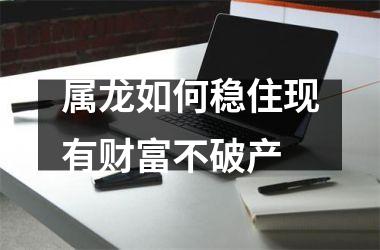 属龙如何稳住现有财富不破产